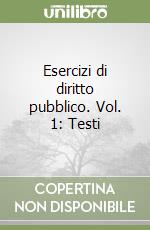 unilibro

Esercizi di diritto pubblico. Vol. 1: Testi

COPERTINA NON DISPONIBILE